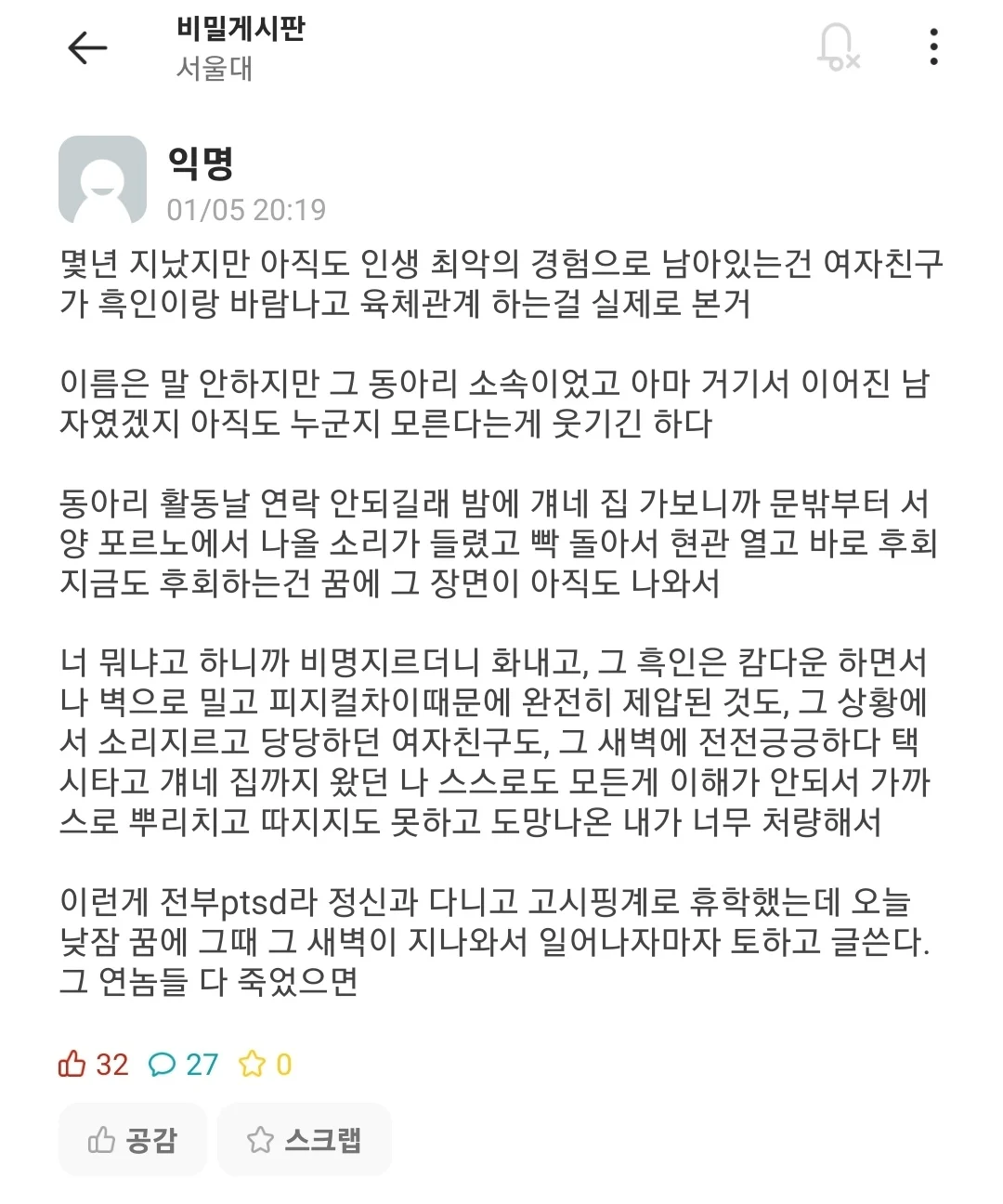 비밀게시판
서울대

익명
01/05 20:19

몇년 지났지만 아직도 인생 최악의 경험으로 남아있는건 여자친구가 흑인이랑 바람나고 육체관계 하는걸 실제로 본거

이름은 말 안하지만 그 동아리 소속이었고 아마 거기서 이어진 남자였겠지 아직도 누군지 모른다는게 웃기긴 하다

동아리 활동날 연락 안되길래 밤에 걔네 집 가보니까 문밖부터 서양 포르노에서 나올 소리가 들렸고 빡 돌아서 현관 열고 바로 후회 지금도 후회하는건 꿈에 그 장면이 아직도 나와서

너 뭐냐고 하니까 비명지르더니 화내고, 그 흑인은 캄다운 하면서 나 벽으로 밀고 피지컬차이때문에 완전히 제압된 것도, 그 상황에서 소리지르고 당당하던 여자친구도, 그 새벽에 전전긍긍하다 택시타고 걔네 집까지 왔던 나 스스로도 모든게 이해가 안되서 가까스로 뿌리치고 따지지도 못하고 도망나온 내가 너무 처량해서

이런게 전부ptsd라 정신과 다니고 고시핑계로 휴학했는데 오늘 낮잠 꿈에 그때 그 새벽이 지나와서 일어나자마자 토하고 글쓴다. 그 연놈들 다 죽었으면

32 27 0

공감 스크랩